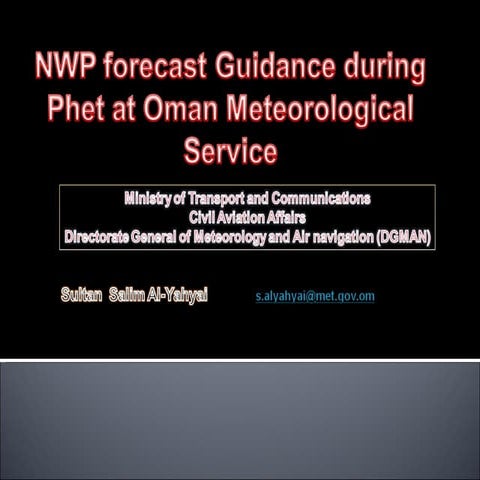 NWP forecast Guidance during Phet at Oman Meteorological Service

Ministry of Transport and Communications
Civil Aviation Affairs
Directorate General of Meteorology and Air navigation (DGMAN)

Sultan Salim Al-Yahyai

s.alyahyai@met.gov.om